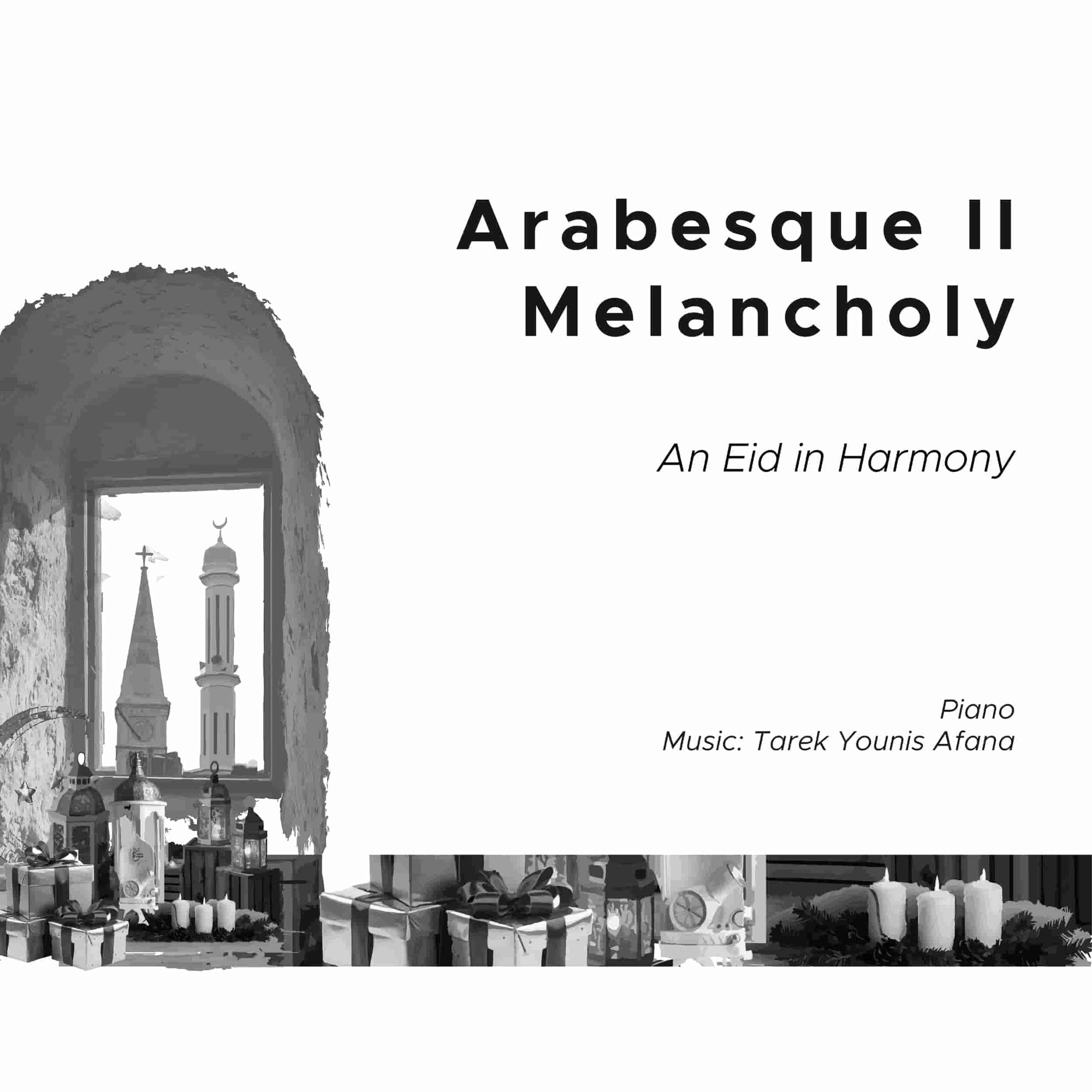 Arabesque II
Melancholy

An Eid in Harmony

Piano
Music: Tarek Younis Afana